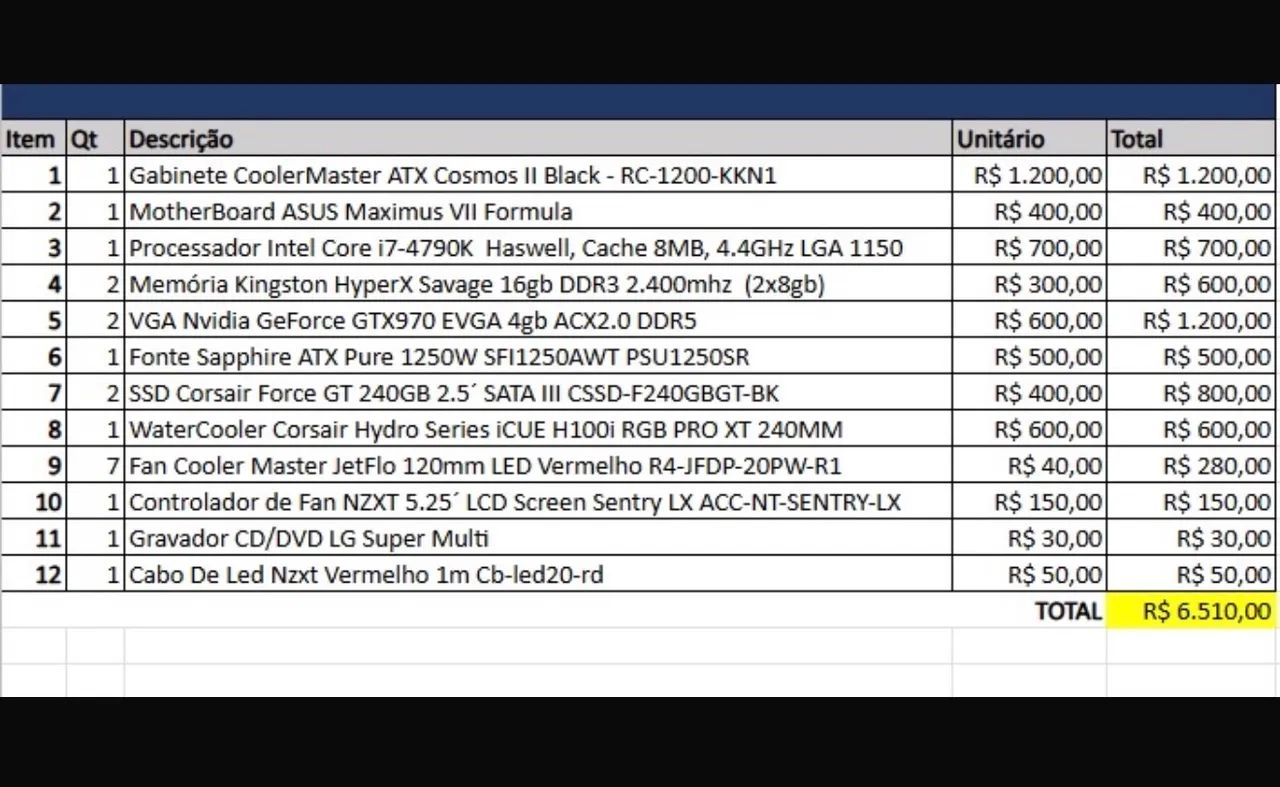 | Item | Qt | Descrição | Unitário | Total |
|---|---|---|---|---|
| 1 | 1 | Gabinete CoolerMaster ATX Cosmos II Black - RC-1200-KKN1 | R$ 1.200,00 | R$ 1.200,00 |
| 2 | 1 | MotherBoard ASUS Maximus VII Formula | R$ 400,00 | R$ 400,00 |
| 3 | 1 | Processador Intel Core i7-4790K Haswell, Cache 8MB, 4.4GHz LGA 1150 | R$ 700,00 | R$ 700,00 |
| 4 | 2 | Memória Kingston HyperX Savage 16gb DDR3 2.400mhz (2x8gb) | R$ 300,00 | R$ 600,00 |
| 5 | 2 | VGA Nvidia GeForce GTX970 EVGA 4gb ACX2.0 DDR5 | R$ 600,00 | R$ 1.200,00 |
| 6 | 1 | Fonte Sapphire ATX Pure 1250W SFI1250AWT PSU1250SR | R$ 500,00 | R$ 500,00 |
| 7 | 2 | SSD Corsair Force GT 240GB 2.5´ SATA III CSSD-F240GBGT-BK | R$ 400,00 | R$ 800,00 |
| 8 | 1 | WaterCooler Corsair Hydro Series iCUE H100i RGB PRO XT 240MM | R$ 600,00 | R$ 600,00 |
| 9 | 7 | Fan Cooler Master JetFlo 120mm LED Vermelho R4-JFDP-20PW-R1 | R$ 40,00 | R$ 280,00 |
| 10 | 1 | Controlador de Fan NZXT 5.25´ LCD Screen Sentry LX ACC-NT-SENTRY-LX | R$ 150,00 | R$ 150,00 |
| 11 | 1 | Gravador CD/DVD LG Super Multi | R$ 30,00 | R$ 30,00 |
| 12 | 1 | Cabo De Led Nzxt Vermelho 1m Cb-led20-rd | R$ 50,00 | R$ 50,00 |
| | | | TOTAL | R$ 6.510,00 |